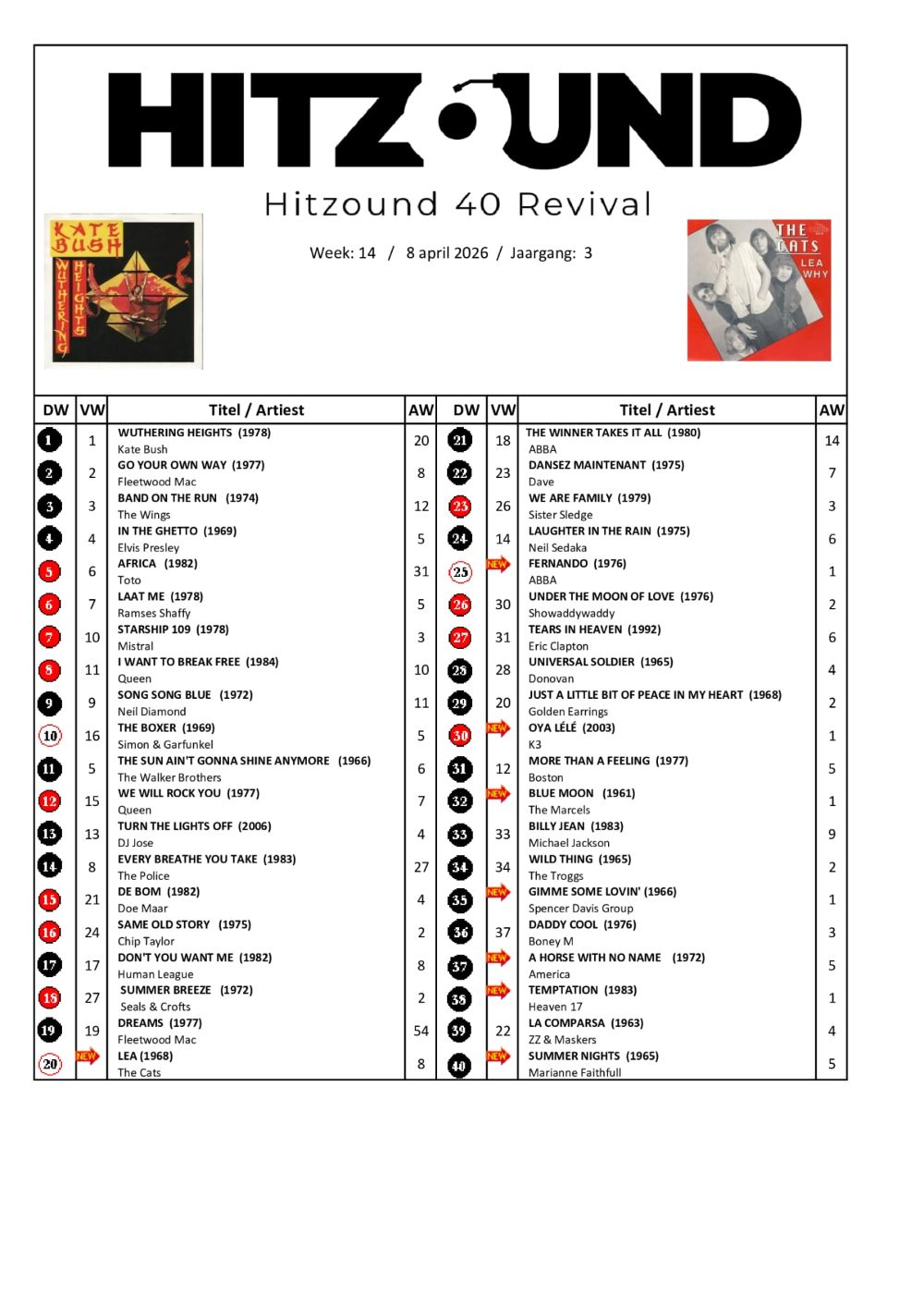 HITZOUND

Hitzound 40 Revival

Week: 14 / 8 april 2026 / Jaargang: 3

KATE BUSH WUTHERING HEIGHTS

THE CATS LEA WHY

| DW | VW | Titel / Artiest | AW |
|---|---|---|---|
| 1 | 1 | WUTHERING HEIGHTS (1978) Kate Bush | 20 |
| 2 | 2 | GO YOUR OWN WAY (1977) Fleetwood Mac | 8 |
| 3 | 3 | BAND ON THE RUN (1974) The Wings | 12 |
| 4 | 4 | IN THE GHETTO (1969) Elvis Presley | 5 |
| 5 | 6 | AFRICA (1982) Toto | 31 |
| 6 | 7 | LAAT ME (1978) Ramses Shaffy | 5 |
| 7 | 10 | STARSHIP 109 (1978) Mistral | 3 |
| 8 | 11 | I WANT TO BREAK FREE (1984) Queen | 10 |
| 9 | 9 | SONG SONG BLUE (1972) Neil Diamond | 11 |
| 10 | 16 | THE BOXER (1969) Simon & Garfunkel | 5 |
| 11 | 5 | THE SUN AIN'T GONNA SHINE ANYMORE (1966) The Walker Brothers | 6 |
| 12 | 15 | WE WILL ROCK YOU (1977) Queen | 7 |
| 13 | 13 | TURN THE LIGHTS OFF (2006) DJ Jose | 4 |
| 14 | 8 | EVERY BREATHE YOU TAKE (1983) The Police | 27 |
| 15 | 21 | DE BOM (1982) Doe Maar | 4 |
| 16 | 24 | SAME OLD STORY (1975) Chip Taylor | 2 |
| 17 | 17 | DON'T YOU WANT ME (1982) Human League | 8 |
| 18 | 27 | SUMMER BREEZE (1972) Seals & Crofts | 2 |
| 19 | 19 | DREAMS (1977) Fleetwood Mac | 54 |
| 20 | NEW | LEA (1968) The Cats | 8 |

| DW | VW | Titel / Artiest | AW |
|---|---|---|---|
| 21 | 18 | THE WINNER TAKES IT ALL (1980) ABBA | 14 |
| 22 | 23 | DANSEZ MAINTENANT (1975) Dave | 7 |
| 23 | 26 | WE ARE FAMILY (1979) Sister Sledge | 3 |
| 24 | 14 | LAUGHTER IN THE RAIN (1975) Neil Sedaka | 6 |
| 25 | NEW | FERNANDO (1976) ABBA | 1 |
| 26 | 30 | UNDER THE MOON OF LOVE (1976) Showaddywaddy | 2 |
| 27 | 31 | TEARS IN HEAVEN (1992) Eric Clapton | 6 |
| 28 | 28 | UNIVERSAL SOLDIER (1965) Donovan | 4 |
| 29 | 20 | JUST A LITTLE BIT OF PEACE IN MY HEART (1968) Golden Earrings | 2 |
| 30 | NEW | OYA LÉLÉ (2003) K3 | 1 |
| 31 | 12 | MORE THAN A FEELING (1977) Boston | 5 |
| 32 | NEW | BLUE MOON (1961) The Marcels | 1 |
| 33 | 33 | BILLY JEAN (1983) Michael Jackson | 9 |
| 34 | 34 | WILD THING (1965) The Troggs | 2 |
| 35 | NEW | GIMME SOME LOVIN' (1966) Spencer Davis Group | 1 |
| 36 | 37 | DADDY COOL (1976) Boney M | 3 |
| 37 | NEW | A HORSE WITH NO NAME (1972) America | 5 |
| 38 | NEW | TEMPTATION (1983) Heaven 17 | 1 |
| 39 | 22 | LA COMPARSA (1963) ZZ & Maskers | 4 |
| 40 | NEW | SUMMER NIGHTS (1965) Marianne Faithfull | 5 |